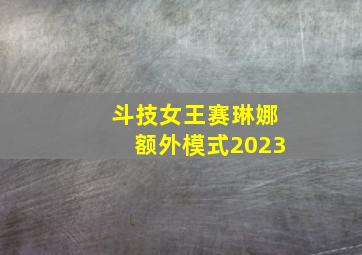 斗技女王赛琳娜
额外模式2023